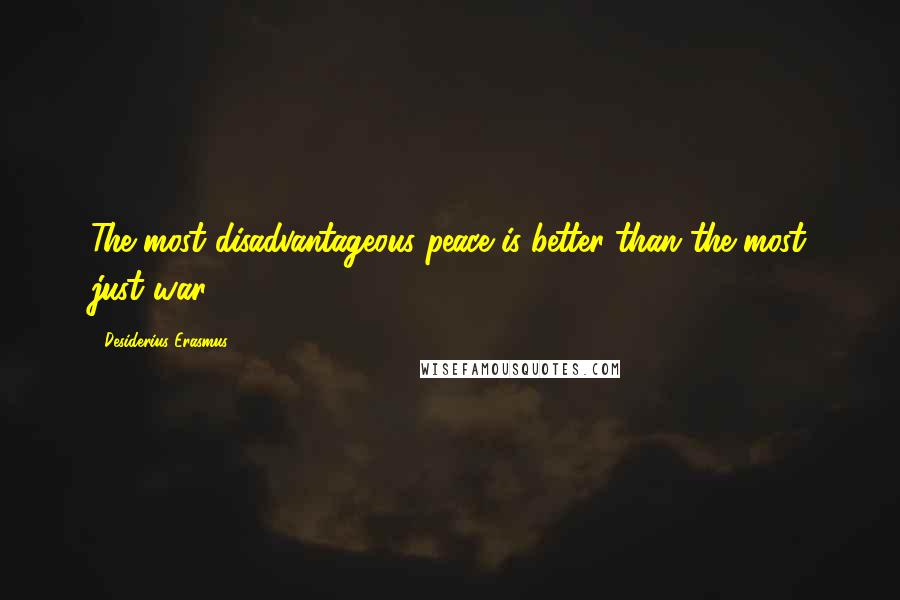 The most disadvantageous peace is better than the most just war.

- Desiderius Erasmus

WISEFAMOUSQUOTES.COM